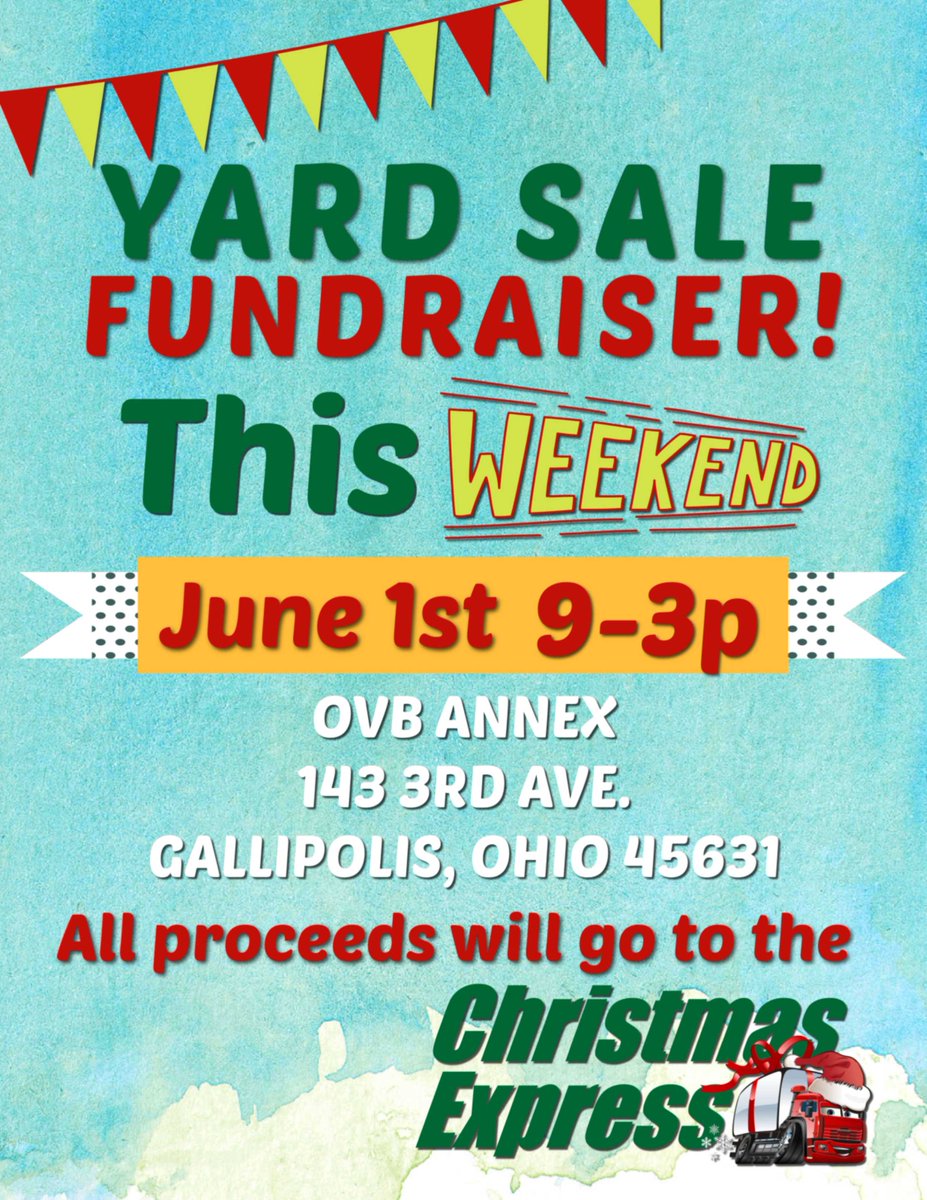 YARD SALE
FUNDRAISER!
This WEEKEND

June 1st 9-3p

OVB ANNEX
143 3RD AVE.
GALLIPOLIS, OHIO 45631

All proceeds will go to the
Christmas Express